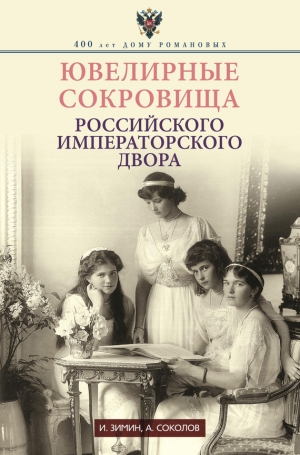 400 лет ДОМУ РОМАНОВЫХ

ЮВЕЛИРНЫЕ СОКРОВИЩА

РОССИЙСКОГО ИМПЕРАТОРСКОГО ДВОРА

И. ЗИМИН, А. СОКОЛОВ